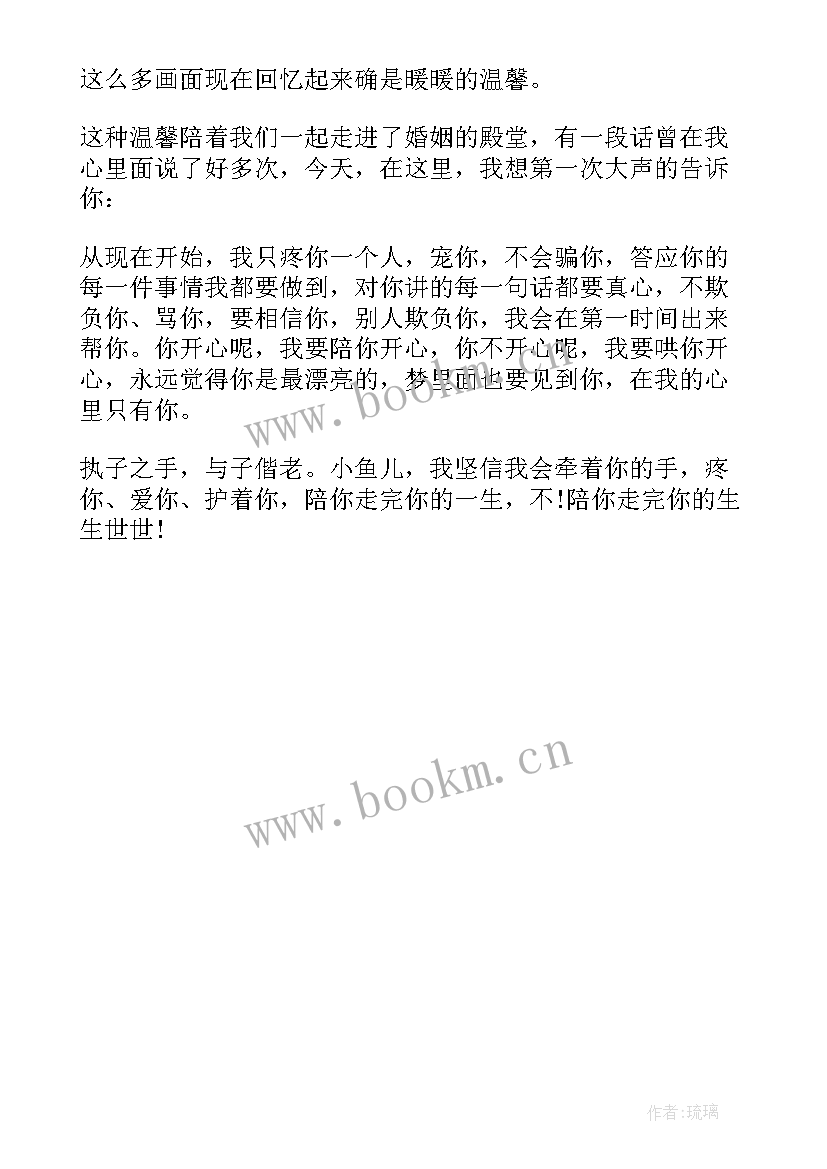 这么多画面现在回忆起来确是暖暖的温馨。

这种温馨陪着我们一起走进了婚姻的殿堂，有一段话曾在我心里面说了好多次，今天，在这里，我想第一次大声的告诉你：

从现在开始，我只疼你一个人，宠你，不会骗你，答应你的每一件事情我都要做到，对你讲的每一句话都要真心，不欺负你、骂你，要相信你，别人欺负你，我会在第一时间出来帮你。你开心呢，我要陪你开心，你不开心呢，我要哄你开心，永远觉得你是最漂亮的，梦里面也要见到你，在我的心里只有你。

执子之手，与子偕老。小鱼儿，我坚信我会牵着你的手，疼你、爱你、护着你，陪你走完你的一生，不!陪你走完你的生生世世！

www.bookm.cn

www.bookm.cn

作者:琉璃